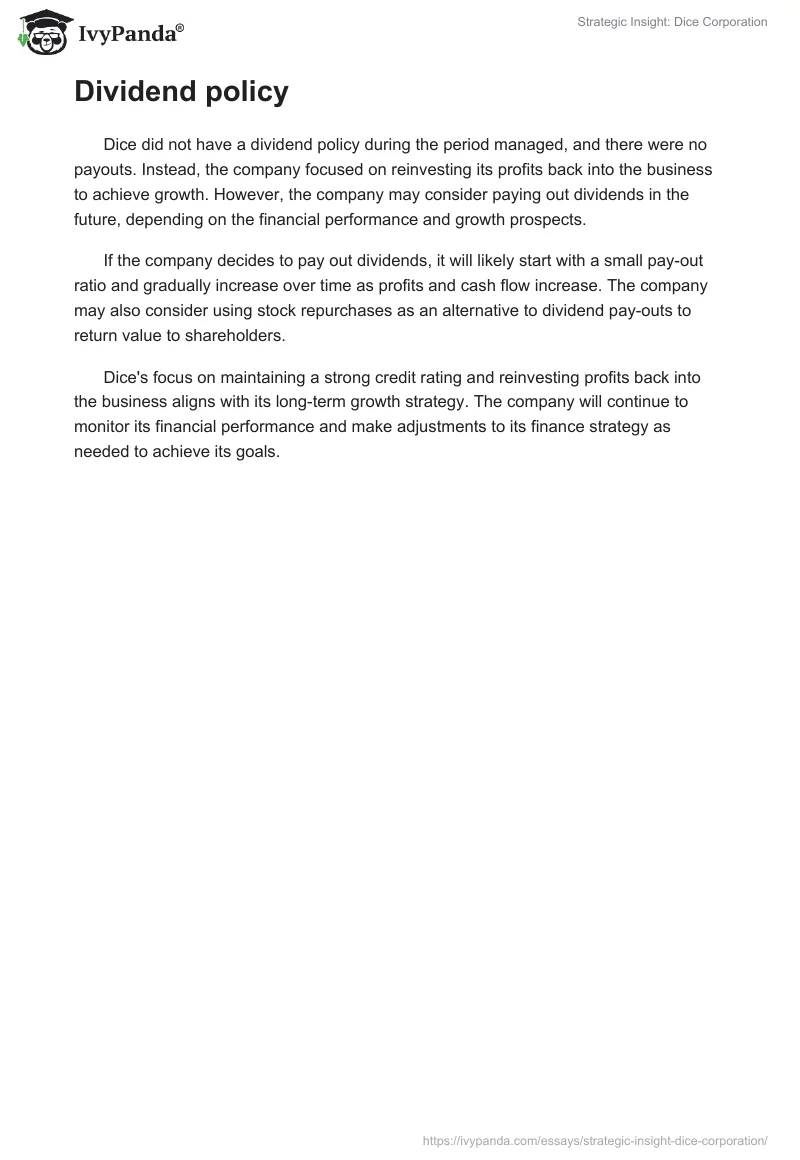 IvyPanda®

Strategic Insight: Dice Corporation

Dividend policy

Dice did not have a dividend policy during the period managed, and there were no payouts. Instead, the company focused on reinvesting its profits back into the business to achieve growth. However, the company may consider paying out dividends in the future, depending on the financial performance and growth prospects.

If the company decides to pay out dividends, it will likely start with a small pay-out ratio and gradually increase over time as profits and cash flow increase. The company may also consider using stock repurchases as an alternative to dividend pay-outs to return value to shareholders.

Dice's focus on maintaining a strong credit rating and reinvesting profits back into the business aligns with its long-term growth strategy. The company will continue to monitor its financial performance and make adjustments to its finance strategy as needed to achieve its goals.

https://ivypanda.com/essays/strategic-insight-dice-corporation/